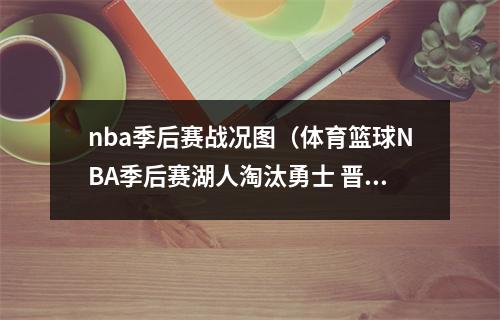 nba季后赛战况图（体育篮球NBA季后赛湖人淘汰勇士 晋...